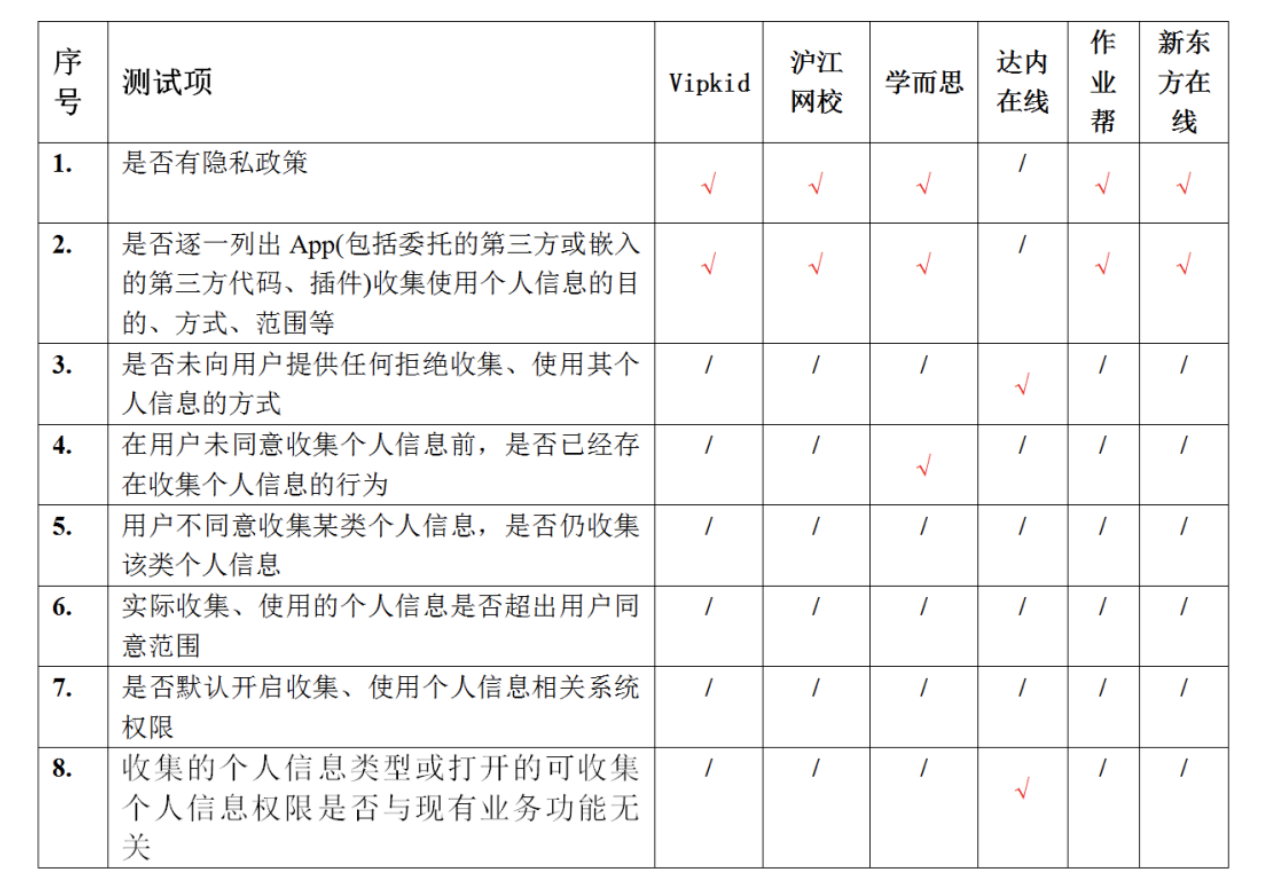 | 序号 | 测试项 | Vipkid | 沪江网校 | 学而思 | 达内在线 | 作业帮 | 新东方在线 |
|---|---|---|---|---|---|---|---|
| 1. | 是否有隐私政策 | √ | √ | √ | / | √ | √ |
| 2. | 是否逐一列出 App(包括委托的第三方或嵌入的第三方代码、插件)收集使用个人信息的目的、方式、范围等 | √ | √ | √ | / | √ | √ |
| 3. | 是否未向用户提供任何拒绝收集、使用其个人信息的方式 | / | / | / | √ | / | / |
| 4. | 在用户未同意收集个人信息前，是否已经存在收集个人信息的行为 | / | / | √ | / | / | / |
| 5. | 用户不同意收集某类个人信息，是否仍收集该类个人信息 | / | / | / | / | / | / |
| 6. | 实际收集、使用的个人信息是否超出用户同意范围 | / | / | / | / | / | / |
| 7. | 是否默认开启收集、使用个人信息相关系统权限 | / | / | / | / | / | / |
| 8. | 收集的个人信息类型或打开的可收集个人信息权限是否与现有业务功能无关 | / | / | / | √ | / | / |